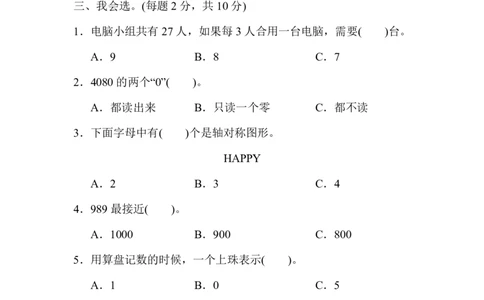 三、我会选。(每题 2 分，共 10 分)

1．电脑小组共有 27 人，如果每 3 人合用一台电脑，需要(　　)台。

A．9　　B．8　　C．7

2．4080 的两个“0”(　　)。

A．都读出来　　B．只读一个零　　C．都不读

3．下面字母中有(　　)个是轴对称图形。

HAPPY

A．2　　B．3　　C．4

4．989 最接近(　　)。

A．1000　　B．900　　C．800

5．用算盘记数的时候，一个上珠表示(　　)。

A．1　　B．0　　C．5